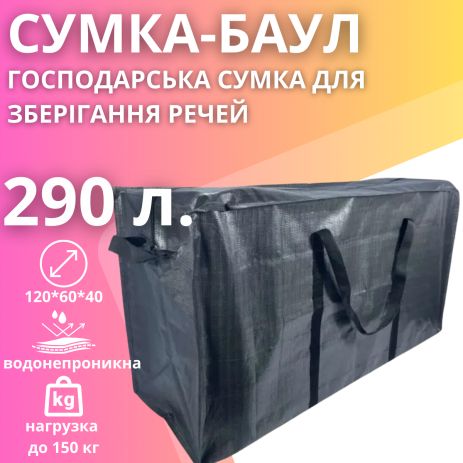 СУМКА-БАУЛ
ГОСПОДАРСЬКА СУМКА ДЛЯ ЗБЕРІГАННЯ РЕЧЕЙ

290 л.

120*60*40

водонепроникна

kg

нагрузка до 150 кг